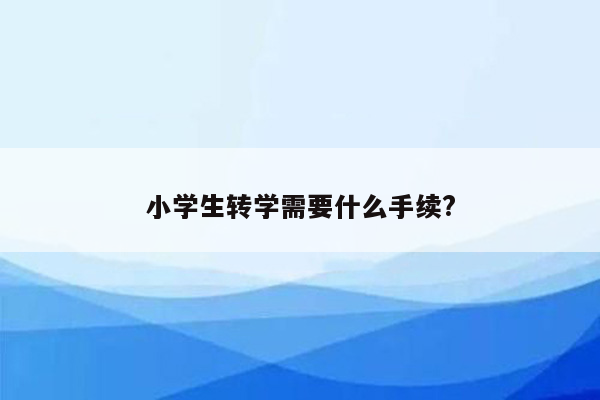 小学生转学需要什么手续?